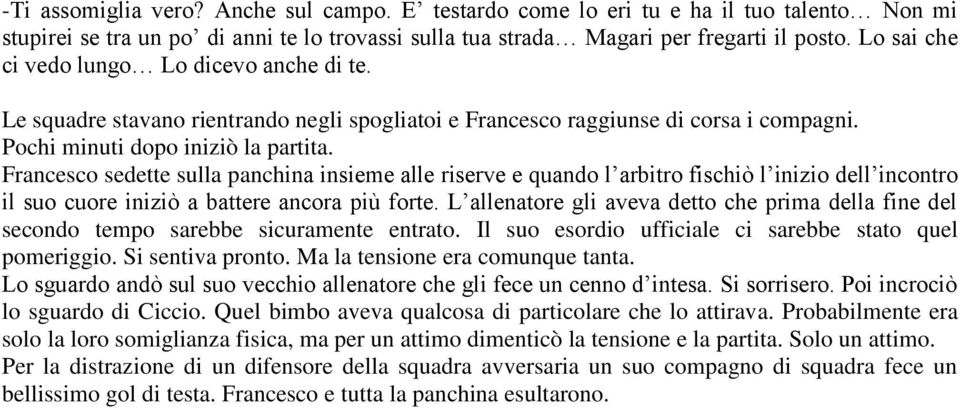 -Ti assomiglia vero? Anche sul campo. E’ testardo come lo eri tu e ha il tuo talento… Non mi stupirei se tra un po’ di anni te lo trovassi sulla tua strada… Magari per fregarti il posto. Lo sai che ci vedo lungo… Lo dicevo anche di te.

Le squadre stavano rientrando negli spogliatoi e Francesco raggiunse di corsa i compagni.
Pochi minuti dopo iniziò la partita.
Francesco sedette sulla panchina insieme alle riserve e quando l’arbitro fischiò l’inizio dell’incontro il suo cuore iniziò a battere ancora più forte. L’allenatore gli aveva detto che prima della fine del secondo tempo sarebbe sicuramente entrato. Il suo esordio ufficiale ci sarebbe stato quel pomeriggio. Si sentiva pronto. Ma la tensione era comunque tanta.
Lo sguardo andò sul suo vecchio allenatore che gli fece un cenno d’intesa. Si sorrisero. Poi incrociò lo sguardo di Ciccio. Quel bimbo aveva qualcosa di particolare che lo attirava. Probabilmente era solo la loro somiglianza fisica, ma per un attimo dimenticò la tensione e la partita. Solo un attimo.
Per la distrazione di un difensore della squadra avversaria un suo compagno di squadra fece un bellissimo gol di testa. Francesco e tutta la panchina esultarono.